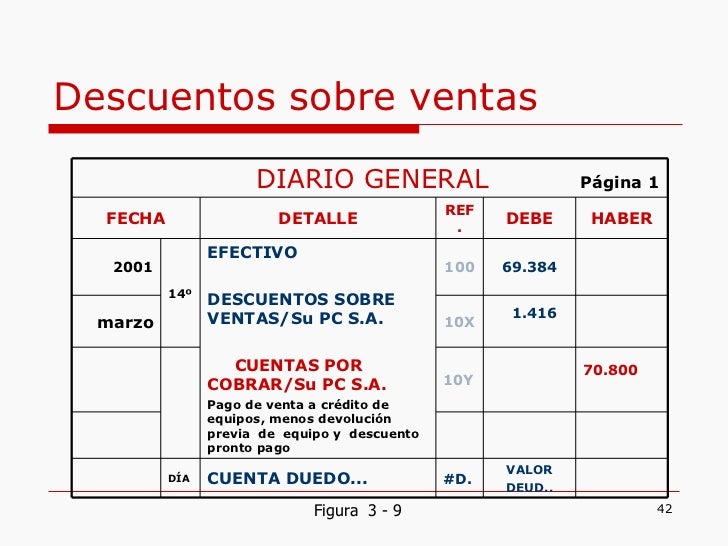 Descuentos sobre ventas

DIARIO GENERAL Página 1

| FECHA | | DETALLE | REF. | DEBE | HABER |
|---|---|---|---|---|---|
| 2001 | 14º | EFECTIVO | 100 | 69.384 | |
| marzo | | DESCUENTOS SOBRE VENTAS/Su PC S.A. | 10X | 1.416 | |
| | | CUENTAS POR COBRAR/Su PC S.A. | 10Y | | 70.800 |
| | | Pago de venta a crédito de equipos, menos devolución previa de equipo y descuento pronto pago | | | |
| | DÍA | CUENTA DUEDO... | #D. | VALOR DEUD.. | |

Figura 3 - 9

42